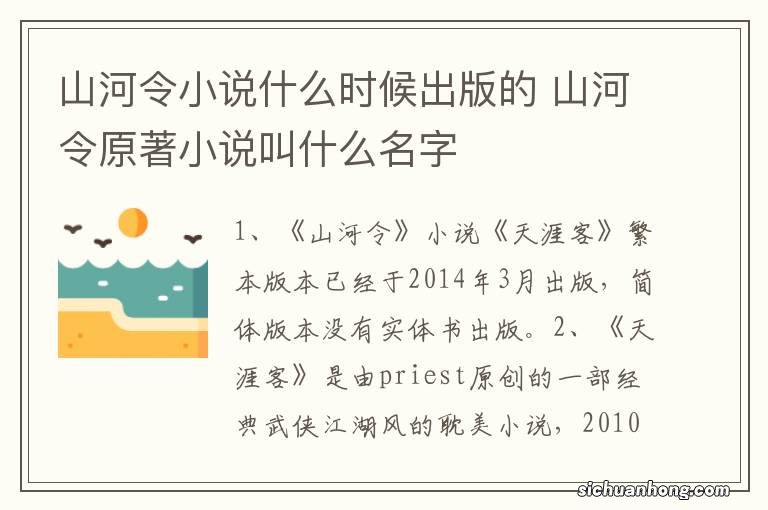 山河令小说什么时候出版的 山河令原著小说叫什么名字

1、《山河令》小说《天涯客》繁本版本已经于2014年3月出版，简体版本没有实体书出版。2、《天涯客》是由priest原创的一部经典武侠江湖风的耽美小说，2010

sichuanhong.com